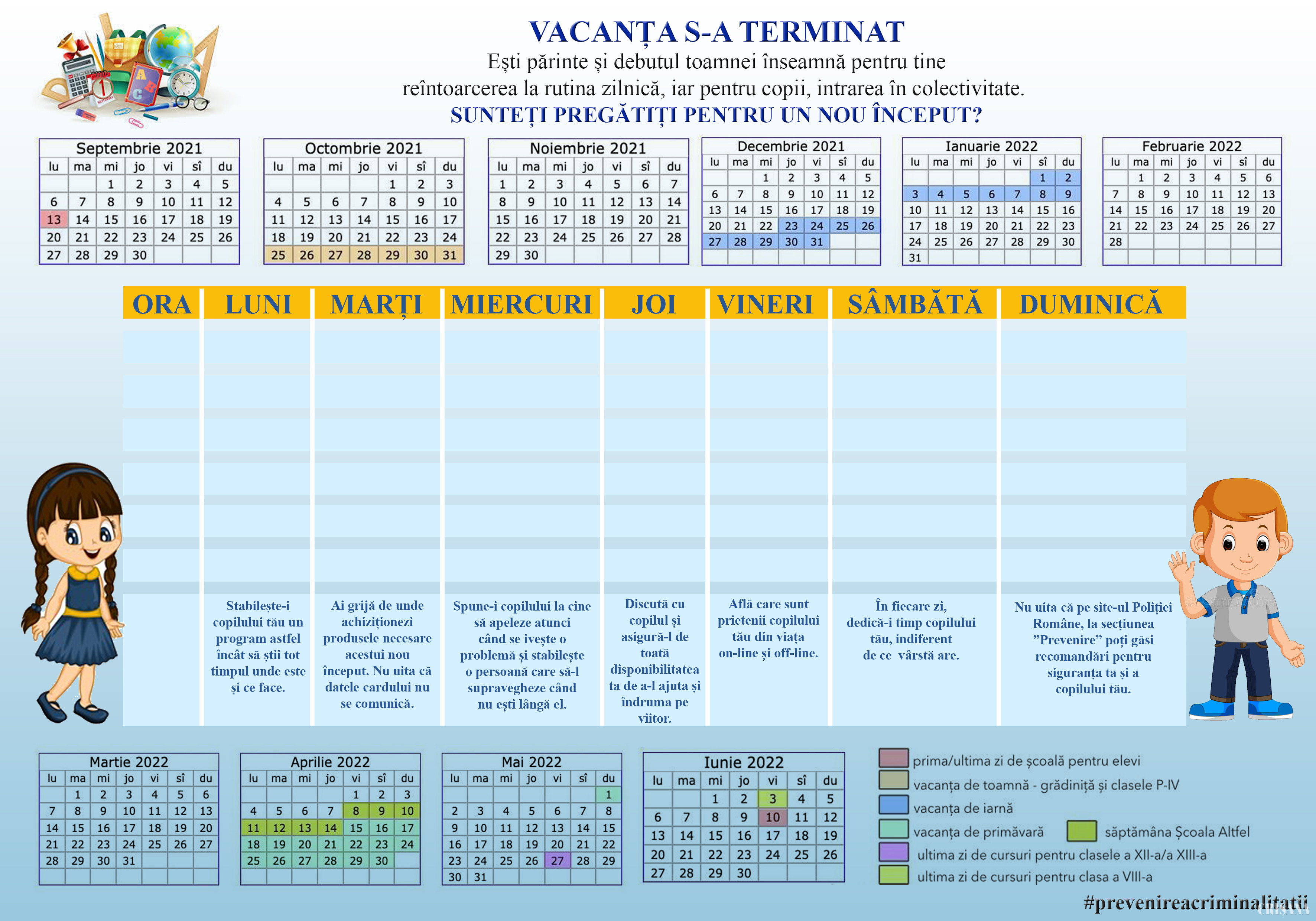 VACANȚA S-A TERMINAT
Ești părinte și debutul toamnei înseamnă pentru tine reîntoarcerea la rutina zilnică, iar pentru copii, intrarea în colectivitate.
SUNTEȚI PREGĂTIȚI PENTRU UN NOU ÎNCEPUT?

Septembrie 2021

| lu | ma | mi | jo | vi | sî | du |
|---|---|---|---|---|---|---|
| | | 1 | 2 | 3 | 4 | 5 |
| 6 | 7 | 8 | 9 | 10 | 11 | 12 |
| 13 | 14 | 15 | 16 | 17 | 18 | 19 |
| 20 | 21 | 22 | 23 | 24 | 25 | 26 |
| 27 | 28 | 29 | 30 | | | |

Octombrie 2021

| lu | ma | mi | jo | vi | sî | du |
|---|---|---|---|---|---|---|
| | | | | 1 | 2 | 3 |
| 4 | 5 | 6 | 7 | 8 | 9 | 10 |
| 11 | 12 | 13 | 14 | 15 | 16 | 17 |
| 18 | 19 | 20 | 21 | 22 | 23 | 24 |
| 25 | 26 | 27 | 28 | 29 | 30 | 31 |

Noiembrie 2021

| lu | ma | mi | jo | vi | sî | du |
|---|---|---|---|---|---|---|
| 1 | 2 | 3 | 4 | 5 | 6 | 7 |
| 8 | 9 | 10 | 11 | 12 | 13 | 14 |
| 15 | 16 | 17 | 18 | 19 | 20 | 21 |
| 22 | 23 | 24 | 25 | 26 | 27 | 28 |
| 29 | 30 | | | | | |

Decembrie 2021

| lu | ma | mi | jo | vi | sî | du |
|---|---|---|---|---|---|---|
| | | 1 | 2 | 3 | 4 | 5 |
| 6 | 7 | 8 | 9 | 10 | 11 | 12 |
| 13 | 14 | 15 | 16 | 17 | 18 | 19 |
| 20 | 21 | 22 | 23 | 24 | 25 | 26 |
| 27 | 28 | 29 | 30 | 31 | | |

Ianuarie 2022

| lu | ma | mi | jo | vi | sî | du |
|---|---|---|---|---|---|---|
| | | | | | 1 | 2 |
| 3 | 4 | 5 | 6 | 7 | 8 | 9 |
| 10 | 11 | 12 | 13 | 14 | 15 | 16 |
| 17 | 18 | 19 | 20 | 21 | 22 | 23 |
| 24 | 25 | 26 | 27 | 28 | 29 | 30 |
| 31 | | | | | | |

Februarie 2022

| lu | ma | mi | jo | vi | sî | du |
|---|---|---|---|---|---|---|
| | 1 | 2 | 3 | 4 | 5 | 6 |
| 7 | 8 | 9 | 10 | 11 | 12 | 13 |
| 14 | 15 | 16 | 17 | 18 | 19 | 20 |
| 21 | 22 | 23 | 24 | 25 | 26 | 27 |
| 28 | | | | | | |

| ORA | LUNI | MARȚI | MIERCURI | JOI | VINERI | SÂMBĂTĂ | DUMINICĂ |
|---|---|---|---|---|---|---|---|
| | Stabilește-i copilului tău un program astfel încât să știi tot timpul unde este și ce face. | Ai grijă de unde achiziționezi produsele necesare acestui nou început. Nu uita că datele cardului nu se comunică. | Spune-i copilului la cine să apeleze atunci când se ivește o problemă și stabilește o persoană care să-l supravegheze când nu ești lângă el. | Discută cu copilul și asigură-l de toată disponibilitatea ta de a-l ajuta și îndruma pe viitor. | Află care sunt prietenii copilului tău din viața on-line și off-line. | În fiecare zi, dedică-i timp copilului tău, indiferent de ce vârstă are. | Nu uita că pe site-ul Poliției Române, la secțiunea ”Prevenire” poți găsi recomandări pentru siguranța ta și a copilului tău. |

Martie 2022

| lu | ma | mi | jo | vi | sî | du |
|---|---|---|---|---|---|---|
| | 1 | 2 | 3 | 4 | 5 | 6 |
| 7 | 8 | 9 | 10 | 11 | 12 | 13 |
| 14 | 15 | 16 | 17 | 18 | 19 | 20 |
| 21 | 22 | 23 | 24 | 25 | 26 | 27 |
| 28 | 29 | 30 | 31 | | | |

Aprilie 2022

| lu | ma | mi | jo | vi | sî | du |
|---|---|---|---|---|---|---|
| | | | | 1 | 2 | 3 |
| 4 | 5 | 6 | 7 | 8 | 9 | 10 |
| 11 | 12 | 13 | 14 | 15 | 16 | 17 |
| 18 | 19 | 20 | 21 | 22 | 23 | 24 |
| 25 | 26 | 27 | 28 | 29 | 30 | |

Mai 2022

| lu | ma | mi | jo | vi | sî | du |
|---|---|---|---|---|---|---|
| | | | | | | 1 |
| 2 | 3 | 4 | 5 | 6 | 7 | 8 |
| 9 | 10 | 11 | 12 | 13 | 14 | 15 |
| 16 | 17 | 18 | 19 | 20 | 21 | 22 |
| 23 | 24 | 25 | 26 | 27 | 28 | 29 |
| 30 | 31 | | | | | |

Iunie 2022

| lu | ma | mi | jo | vi | sî | du |
|---|---|---|---|---|---|---|
| | | 1 | 2 | 3 | 4 | 5 |
| 6 | 7 | 8 | 9 | 10 | 11 | 12 |
| 13 | 14 | 15 | 16 | 17 | 18 | 19 |
| 20 | 21 | 22 | 23 | 24 | 25 | 26 |
| 27 | 28 | 29 | 30 | | | |

prima/ultima zi de școală pentru elevi
vacanța de toamnă - grădiniță și clasele P-IV
vacanța de iarnă
vacanța de primăvară
săptămâna Școala Altfel
ultima zi de cursuri pentru clasele a XII-a/a XIII-a
ultima zi de cursuri pentru clasa a VIII-a

#prevenireacriminalitatii
CRIȘANA